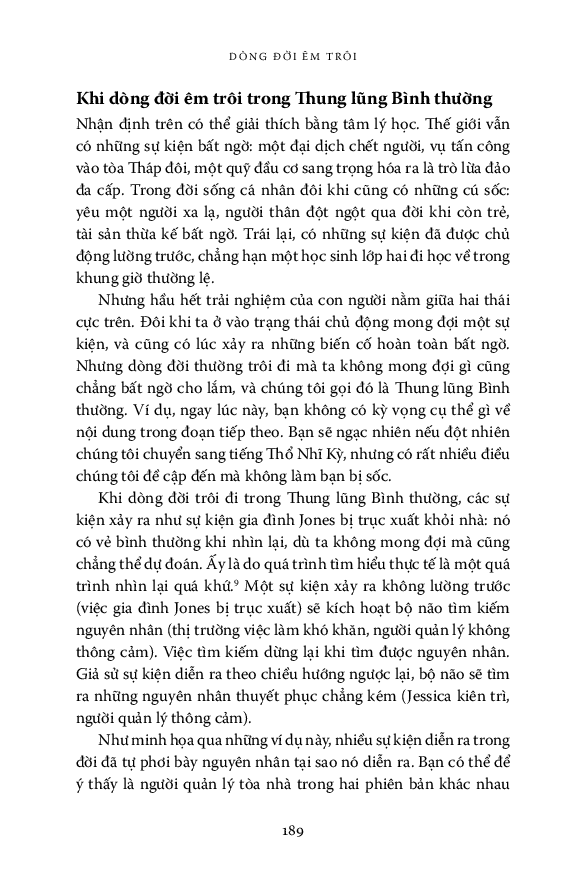 DÒNG ĐỜI ÊM TRÔI

Khi dòng đời êm trôi trong Thung lũng Bình thường

Nhận định trên có thể giải thích bằng tâm lý học. Thế giới vẫn có những sự kiện bất ngờ: một đại dịch chết người, vụ tấn công vào tòa Tháp đôi, một quỹ đầu cơ sang trọng hóa ra là trò lừa đảo đa cấp. Trong đời sống cá nhân đôi khi cũng có những cú sốc: yêu một người xa lạ, người thân đột ngột qua đời khi còn trẻ, tài sản thừa kế bất ngờ. Trái lại, có những sự kiện đã được chủ động lường trước, chẳng hạn một học sinh lớp hai đi học về trong khung giờ thường lệ.

Nhưng hầu hết trải nghiệm của con người nằm giữa hai thái cực trên. Đôi khi ta ở vào trạng thái chủ động mong đợi một sự kiện, và cũng có lúc xảy ra những biến cố hoàn toàn bất ngờ. Nhưng dòng đời thường trôi đi mà ta không mong đợi gì cũng chẳng bất ngờ cho lắm, và chúng tôi gọi đó là Thung lũng Bình thường. Ví dụ, ngay lúc này, bạn không có kỳ vọng cụ thể gì về nội dung trong đoạn tiếp theo. Bạn sẽ ngạc nhiên nếu đột nhiên chúng tôi chuyển sang tiếng Thổ Nhĩ Kỳ, nhưng có rất nhiều điều chúng tôi đề cập đến mà không làm bạn bị sốc.

Khi dòng đời trôi đi trong Thung lũng Bình thường, các sự kiện xảy ra như sự kiện gia đình Jones bị trục xuất khỏi nhà: nó có vẻ bình thường khi nhìn lại, dù ta không mong đợi mà cũng chẳng thể dự đoán. Ấy là do quá trình tìm hiểu thực tế là một quá trình nhìn lại quá khứ.$^9$ Một sự kiện xảy ra không lường trước (việc gia đình Jones bị trục xuất) sẽ kích hoạt bộ não tìm kiếm nguyên nhân (thị trường việc làm khó khăn, người quản lý không thông cảm). Việc tìm kiếm dừng lại khi tìm được nguyên nhân. Giả sử sự kiện diễn ra theo chiều hướng ngược lại, bộ não sẽ tìm ra những nguyên nhân thuyết phục chẳng kém (Jessica kiên trì, người quản lý thông cảm).

Như minh họa qua những ví dụ này, nhiều sự kiện diễn ra trong đời đã tự phơi bày nguyên nhân tại sao nó diễn ra. Bạn có thể để ý thấy là người quản lý tòa nhà trong hai phiên bản khác nhau

189